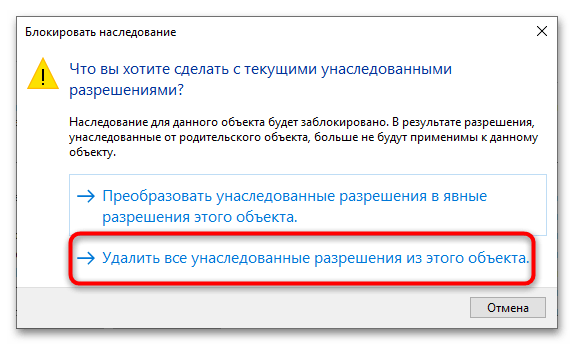 Блокировать наследование

Что вы хотите сделать с текущими унаследованными разрешениями?

Наследование для данного объекта будет заблокировано. В результате разрешения, унаследованные от родительского объекта, больше не будут применимы к данному объекту.

→ Преобразовать унаследованные разрешения в явные разрешения этого объекта.

→ Удалить все унаследованные разрешения из этого объекта.

Отмена